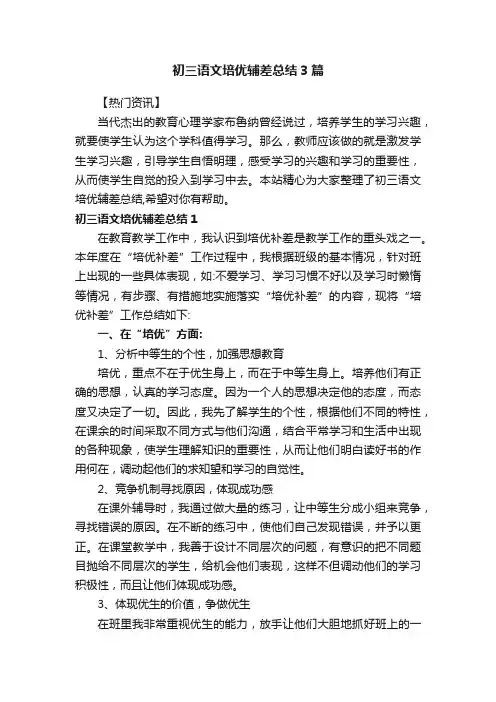 初三语文培优辅差总结3篇

【热门资讯】

当代杰出的教育心理学家布鲁纳曾经说过，培养学生的学习兴趣，就要使学生认为这个学科值得学习。那么，教师应该做的就是激发学生学习兴趣，引导学生自悟明理，感受学习的兴趣和学习的重要性，从而使学生自觉的投入到学习中去。本站精心为大家整理了初三语文培优辅差总结,希望对你有帮助。

初三语文培优辅差总结1

在教育教学工作中，我认识到培优补差是教学工作的重头戏之一。本年度在“培优补差”工作过程中，我根据班级的基本情况，针对班上出现的一些具体表现，如:不爱学习、学习习惯不好以及学习时懒惰等情况，有步骤、有措施地实施落实“培优补差”的内容，现将“培优补差”工作总结如下:

一、在“培优”方面:

1、分析中等生的个性，加强思想教育

培优，重点不在于优生身上，而在于中等生身上。培养他们有正确的思想，认真的学习态度。因为一个人的思想决定他的态度，而态度又决定了一切。因此，我先了解学生的个性，根据他们不同的特性，在课余的时间采取不同方式与他们沟通，结合平常学习和生活中出现的各种现象，使学生理解知识的重要性，从而让他们明白读好书的作用何在，调动起他们的求知望和学习的自觉性。

2、竞争机制寻找原因，体现成功感

在课外辅导时，我通过做大量的练习，让中等生分成小组来竞争，寻找错误的原因。在不断的练习中，使他们自己发现错误，并予以更正。在课堂教学中，我善于设计不同层次的问题，有意识的把不同题目抛给不同层次的学生，给机会他们表现，这样不但调动他们的学习积极性，而且让他们体现成功感。

3、体现优生的价值，争做优生

在班里我非常重视优生的能力，放手让他们大胆地抓好班上的一